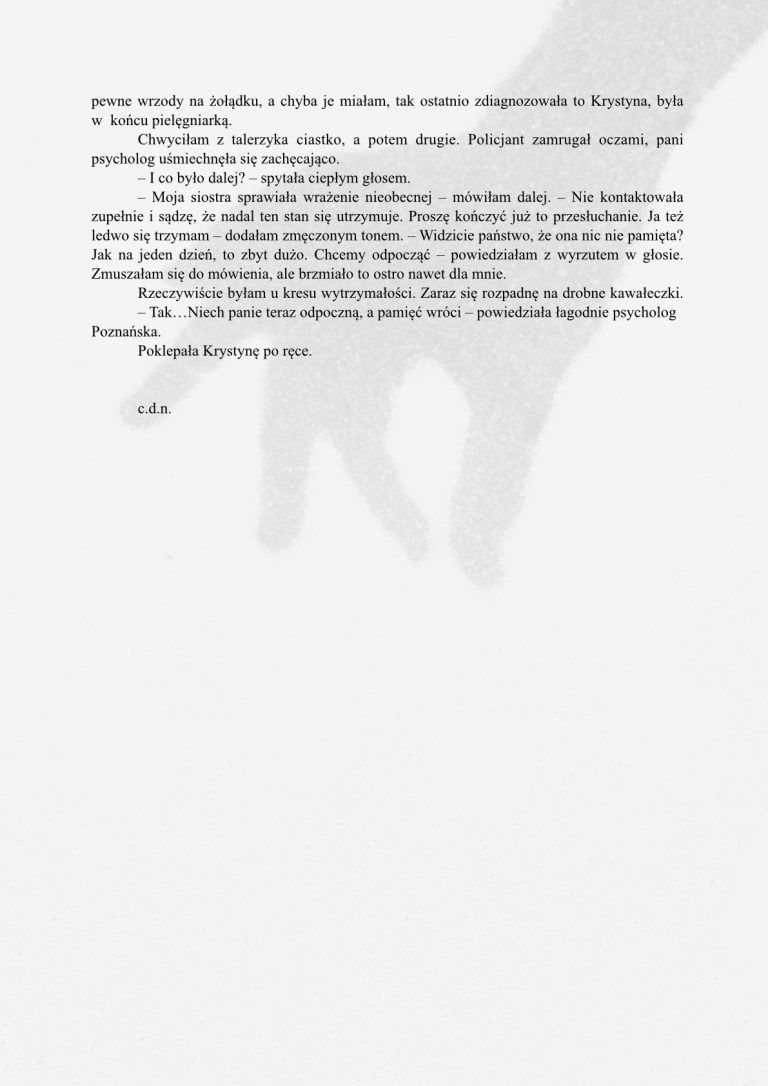 pewne wrzody na żołądku, a chyba je miałam, tak ostatnio zdiagnozowała to Krystyna, była w końcu pielęgniarką.

Chwyciłam z talerzyka ciastko, a potem drugie. Policjant zamrugał oczami, pani psycholog uśmiechnęła się zachęcająco.

– I co było dalej? – spytała ciepłym głosem.

– Moja siostra sprawiała wrażenie nieobecnej – mówiłam dalej. – Nie kontaktowała zupełnie i sądzę, że nadal ten stan się utrzymuje. Proszę kończyć już to przesłuchanie. Ja też ledwo się trzymam – dodałam zmęczonym tonem. – Widzicie państwo, że ona nic nie pamięta? Jak na jeden dzień, to zbyt dużo. Chcemy odpocząć – powiedziałam z wyrzutem w głosie. Zmuszałam się do mówienia, ale brzmiało to ostro nawet dla mnie.

Rzeczywiście byłam u kresu wytrzymałości. Zaraz się rozpadnę na drobne kawałeczki.

– Tak…Niech panie teraz odpoczną, a pamięć wróci – powiedziała łagodnie psycholog Poznańska.

Poklepała Krystynę po ręce.

c.d.n.